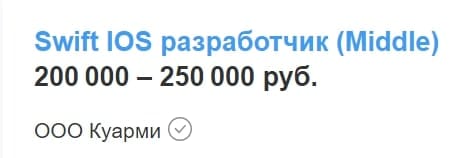 Swift IOS разработчик (Middle)
200 000 – 250 000 руб.

ООО Куарми